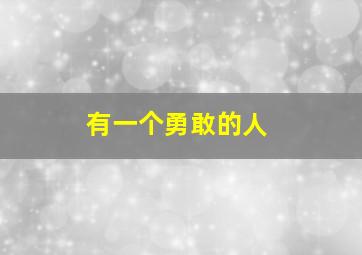 有一个勇敢的人